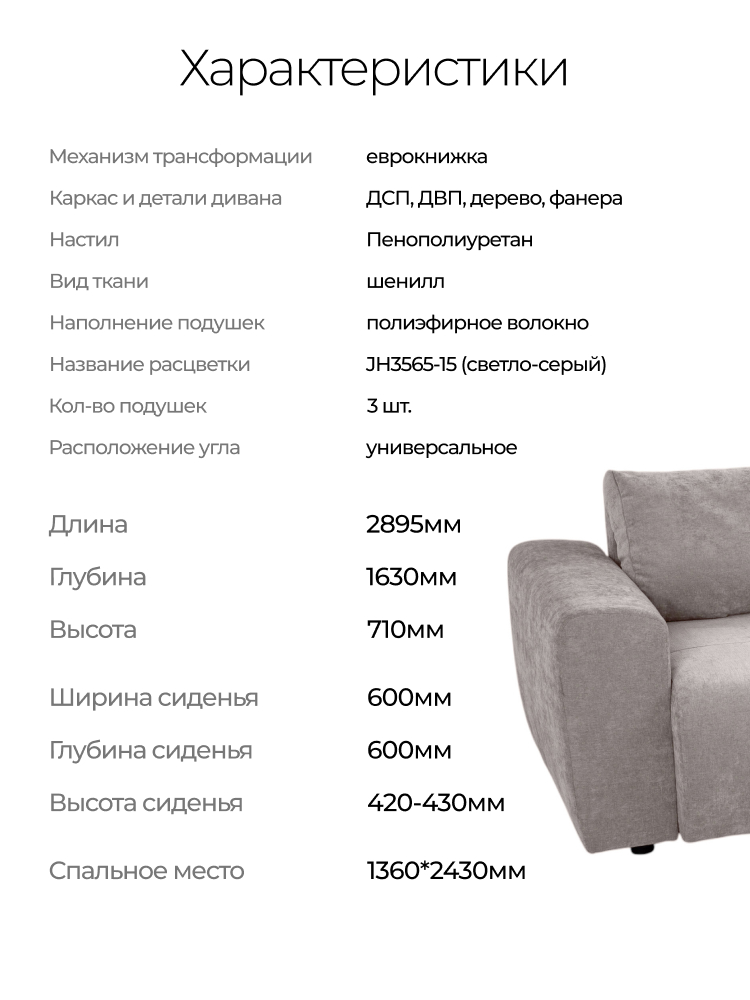 Характеристики

| | |
|---|---|
| Механизм трансформации | еврокнижка |
| Каркас и детали дивана | ДСП, ДВП, дерево, фанера |
| Настил | Пенополиуретан |
| Вид ткани | шенилл |
| Наполнение подушек | полиэфирное волокно |
| Название расцветки | JH3565-15 (светло-серый) |
| Кол-во подушек | 3 шт. |
| Расположение угла | универсальное |
| Длина | 2895мм |
| Глубина | 1630мм |
| Высота | 710мм |
| Ширина сиденья | 600мм |
| Глубина сиденья | 600мм |
| Высота сиденья | 420-430мм |
| Спальное место | 1360*2430мм |